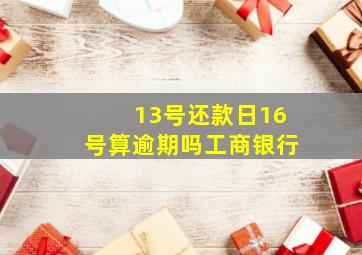 13号还款日16号算逾期吗工商银行